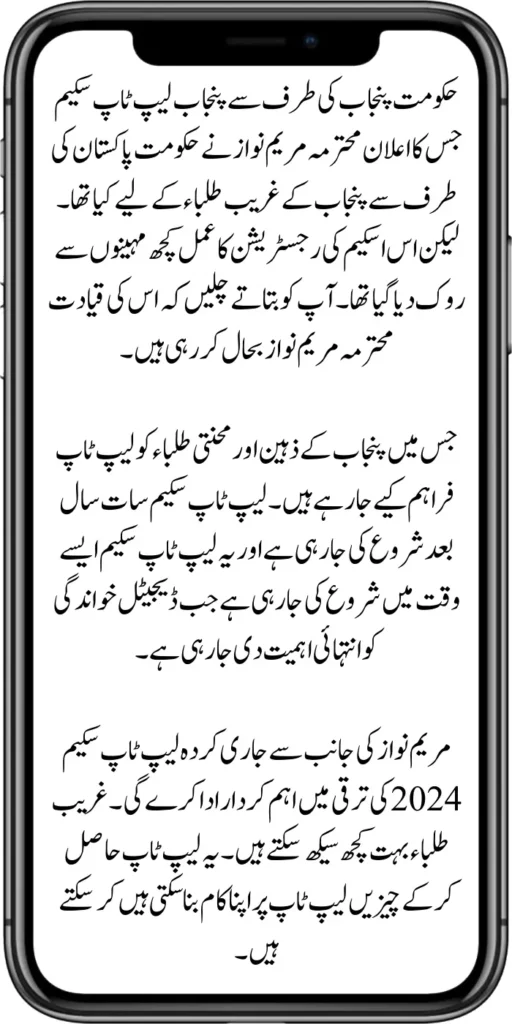 حکومت پنجاب کی طرف سے پنجاب لیپ ٹاپ سکیم جس کا اعلان محترمہ مریم نواز نے حکومت پاکستان کی طرف سے پنجاب کے غریب طلباء کے لیے کیا تھا۔ لیکن اس اسکیم کی رجسٹریشن کا عمل کچھ مہینوں سے روک دیا گیا تھا۔ آپ کو بتاتے چلیں کہ اس کی قیادت محترمہ مریم نواز بحال کر رہی ہیں۔

جس میں پنجاب کے ذہین اور محنتی طلباء کو لیپ ٹاپ فراہم کیے جا رہے ہیں۔ لیپ ٹاپ سکیم سات سال بعد شروع کی جا رہی ہے اور یہ لیپ ٹاپ سکیم ایسے وقت میں شروع کی جا رہی ہے جب ڈیجیٹل خواندگی کو انتہائی اہمیت دی جا رہی ہے۔

مریم نواز کی جانب سے جاری کردہ لیپ ٹاپ سکیم 2024 کی ترقی میں اہم کردار ادا کرے گی۔ غریب طلباء بہت کچھ سیکھ سکتے ہیں۔ یہ لیپ ٹاپ حاصل کر کے چیزیں لیپ ٹاپ پر اپنا کام بنا سکتی ہیں کر سکتے ہیں۔